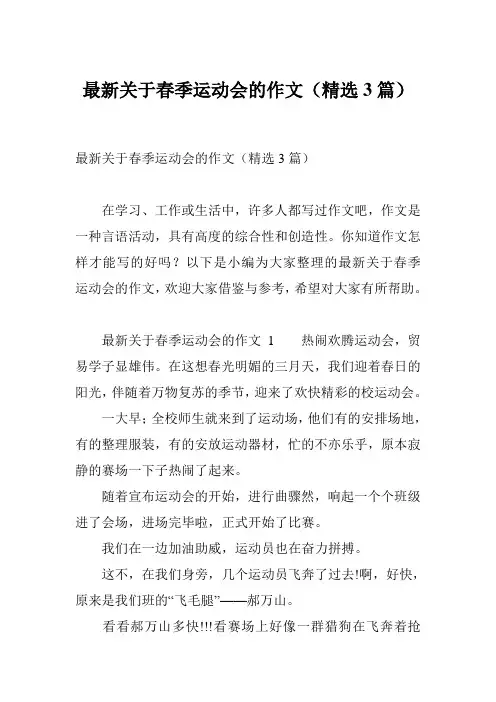 最新关于春季运动会的作文（精选 3 篇）

最新关于春季运动会的作文（精选 3 篇）

在学习、工作或生活中，许多人都写过作文吧，作文是一种言语活动，具有高度的综合性和创造性。你知道作文怎样才能写的好吗？以下是小编为大家整理的最新关于春季运动会的作文，欢迎大家借鉴与参考，希望对大家有所帮助。

最新关于春季运动会的作文 1　　热闹欢腾运动会，贸易学子显雄伟。在这想春光明媚的三月天，我们迎着春日的阳光，伴随着万物复苏的季节，迎来了欢快精彩的校运动会。

一大早；全校师生就来到了运动场，他们有的安排场地，有的整理服装，有的安放运动器材，忙的不亦乐乎，原本寂静的赛场一下子热闹了起来。

随着宣布运动会的开始，进行曲骤然，响起一个个班级进了会场，进场完毕啦，正式开始了比赛。

我们在一边加油助威，运动员也在奋力拼搏。

这不，在我们身旁，几个运动员飞奔了过去!啊，好快，原来是我们班的“飞毛腿”——郝万山。

看看郝万山多快!!!看赛场上好像一群猎狗在飞奔着抢